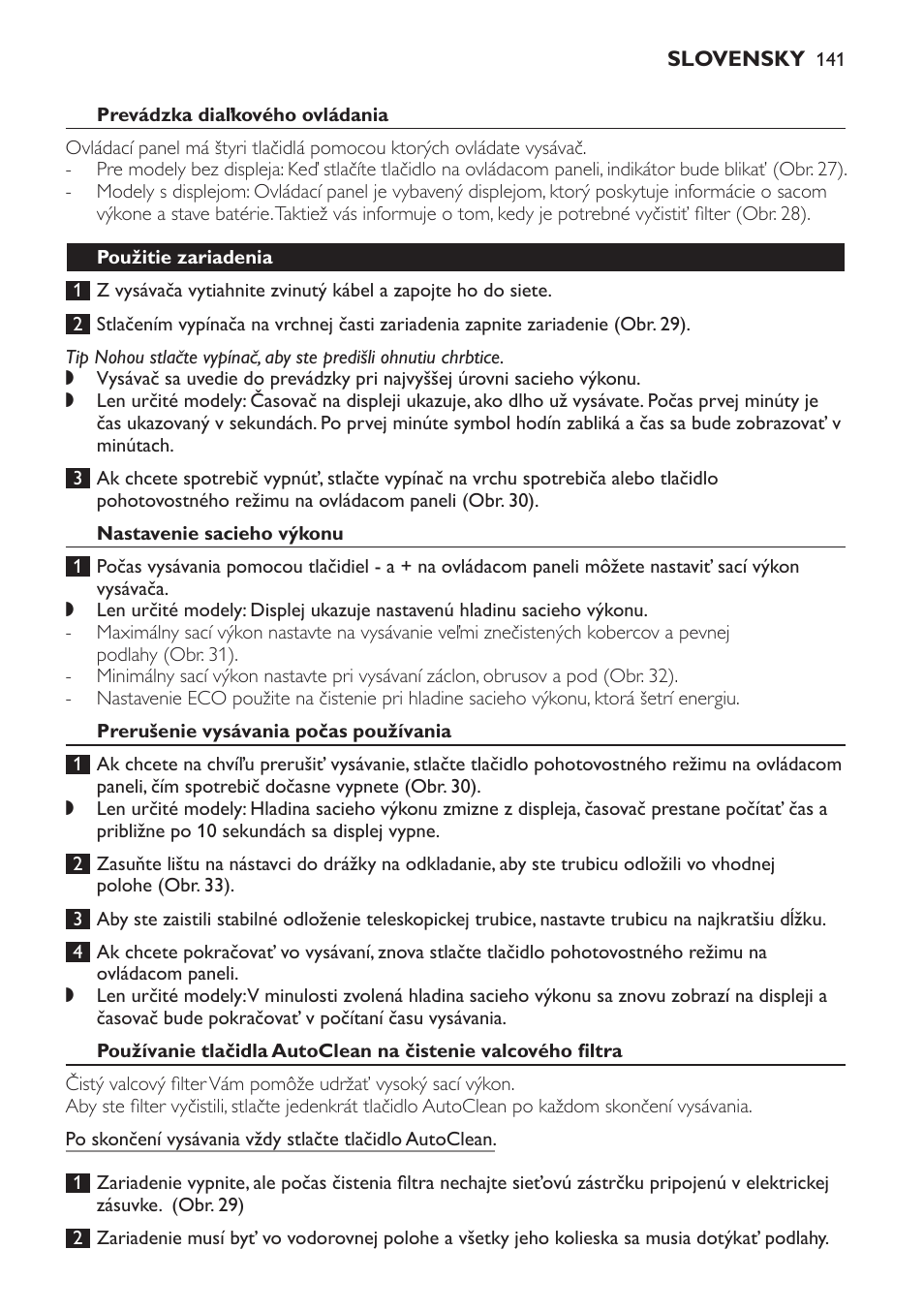 SLOVENSKY 141

Prevádzka diaľkového ovládania

Ovládací panel má štyri tlačidlá pomocou ktorých ovládate vysávač.
- Pre modely bez displeja: Keď stlačíte tlačidlo na ovládacom paneli, indikátor bude blikať (Obr. 27).
- Modely s displejom: Ovládací panel je vybavený displejom, ktorý poskytuje informácie o sacom výkone a stave batérie. Taktiež vás informuje o tom, kedy je potrebné vyčistiť filter (Obr. 28).

Použitie zariadenia

1 Z vysávača vytiahnite zvinutý kábel a zapojte ho do siete.

2 Stlačením vypínača na vrchnej časti zariadenia zapnite zariadenie (Obr. 29).

Tip Nohou stlačte vypínač, aby ste predišli ohnutiu chrbtice.
◗ Vysávač sa uvedie do prevádzky pri najvyššej úrovni sacieho výkonu.
◗ Len určité modely: Časovač na displeji ukazuje, ako dlho už vysávate. Počas prvej minúty je čas ukazovaný v sekundách. Po prvej minúte symbol hodín zabliká a čas sa bude zobrazovať v minútach.

3 Ak chcete spotrebič vypnúť, stlačte vypínač na vrchu spotrebiča alebo tlačidlo pohotovostného režimu na ovládacom paneli (Obr. 30).

Nastavenie sacieho výkonu

1 Počas vysávania pomocou tlačidiel - a + na ovládacom paneli môžete nastaviť sací výkon vysávača.
◗ Len určité modely: Displej ukazuje nastavenú hladinu sacieho výkonu.
- Maximálny sací výkon nastavte na vysávanie veľmi znečistených kobercov a pevnej podlahy (Obr. 31).
- Minimálny sací výkon nastavte pri vysávaní záclon, obrusov a pod (Obr. 32).
- Nastavenie ECO použite na čistenie pri hladine sacieho výkonu, ktorá šetrí energiu.

Prerušenie vysávania počas používania

1 Ak chcete na chvíľu prerušiť vysávanie, stlačte tlačidlo pohotovostného režimu na ovládacom paneli, čím spotrebič dočasne vypnete (Obr. 30).
◗ Len určité modely: Hladina sacieho výkonu zmizne z displeja, časovač prestane počítať čas a približne po 10 sekundách sa displej vypne.

2 Zasuňte lištu na nástavci do drážky na odkladanie, aby ste trubicu odložili vo vhodnej polohe (Obr. 33).

3 Aby ste zaistili stabilné odloženie teleskopickej trubice, nastavte trubicu na najkratšiu dĺžku.

4 Ak chcete pokračovať vo vysávaní, znova stlačte tlačidlo pohotovostného režimu na ovládacom paneli.
◗ Len určité modely: V minulosti zvolená hladina sacieho výkonu sa znovu zobrazí na displeji a časovač bude pokračovať v počítaní času vysávania.

Používanie tlačidla AutoClean na čistenie valcového filtra

Čistý valcový filter Vám pomôže udržať vysoký sací výkon.
Aby ste filter vyčistili, stlačte jedenkrát tlačidlo AutoClean po každom skončení vysávania.

Po skončení vysávania vždy stlačte tlačidlo AutoClean.

1 Zariadenie vypnite, ale počas čistenia filtra nechajte sieťovú zástrčku pripojenú v elektrickej zásuvke. (Obr. 29)

2 Zariadenie musí byť vo vodorovnej polohe a všetky jeho kolieska sa musia dotýkať podlahy.